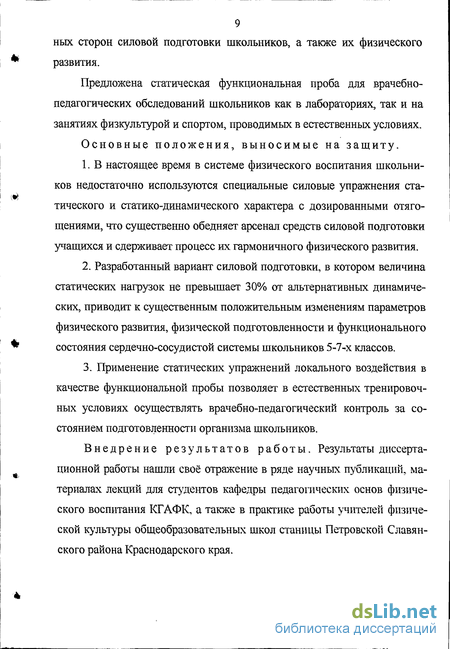 9

ных сторон силовой подготовки школьников, а также их физического развития.

Предложена статическая функциональная проба для врачебно-педагогических обследований школьников как в лабораториях, так и на занятиях физкультурой и спортом, проводимых в естественных условиях.

Основные положения, выносимые на защиту.

1. В настоящее время в системе физического воспитания школьников недостаточно используются специальные силовые упражнения статического и статико-динамического характера с дозированными отягощениями, что существенно обедняет арсенал средств силовой подготовки учащихся и сдерживает процесс их гармоничного физического развития.

2. Разработанный вариант силовой подготовки, в котором величина статических нагрузок не превышает 30% от альтернативных динамических, приводит к существенным положительным изменениям параметров физического развития, физической подготовленности и функционального состояния сердечно-сосудистой системы школьников 5-7-х классов.

3. Применение статических упражнений локального воздействия в качестве функциональной пробы позволяет в естественных тренировочных условиях осуществлять врачебно-педагогический контроль за состоянием подготовленности организма школьников.

Внедрение результатов работы. Результаты диссертационной работы нашли своё отражение в ряде научных публикаций, материалах лекций для студентов кафедры педагогических основ физического воспитания КГАФК, а также в практике работы учителей физической культуры общеобразовательных школ станицы Петровской Славянского района Краснодарского края.

dsLib.net
библиотека диссертаций